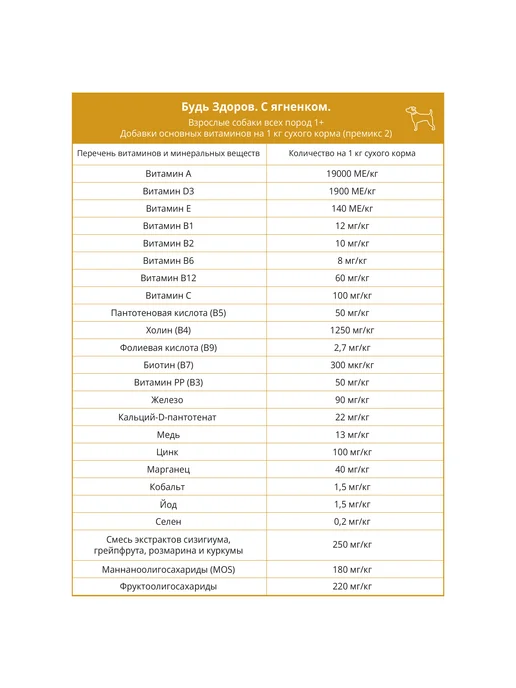 Будь Здоров. С ягненком.
Взрослые собаки всех пород 1+
Добавки основных витаминов на 1 кг сухого корма (премикс 2)

| Перечень витаминов и минеральных веществ | Количество на 1 кг сухого корма |
|---|---|
| Витамин А | 19000 МЕ/кг |
| Витамин D3 | 1900 МЕ/кг |
| Витамин Е | 140 МЕ/кг |
| Витамин В1 | 12 мг/кг |
| Витамин В2 | 10 мг/кг |
| Витамин В6 | 8 мг/кг |
| Витамин В12 | 60 мг/кг |
| Витамин С | 100 мг/кг |
| Пантотеновая кислота (В5) | 50 мг/кг |
| Холин (В4) | 1250 мг/кг |
| Фолиевая кислота (В9) | 2,7 мг/кг |
| Биотин (В7) | 300 мкг/кг |
| Витамин РР (В3) | 50 мг/кг |
| Железо | 90 мг/кг |
| Кальций-D-пантотенат | 22 мг/кг |
| Медь | 13 мг/кг |
| Цинк | 100 мг/кг |
| Марганец | 40 мг/кг |
| Кобальт | 1,5 мг/кг |
| Йод | 1,5 мг/кг |
| Селен | 0,2 мг/кг |
| Смесь экстрактов сизигиума, грейпфрута, розмарина и куркумы | 250 мг/кг |
| Маннаноолигосахариды (MOS) | 180 мг/кг |
| Фруктоолигосахариды | 220 мг/кг |